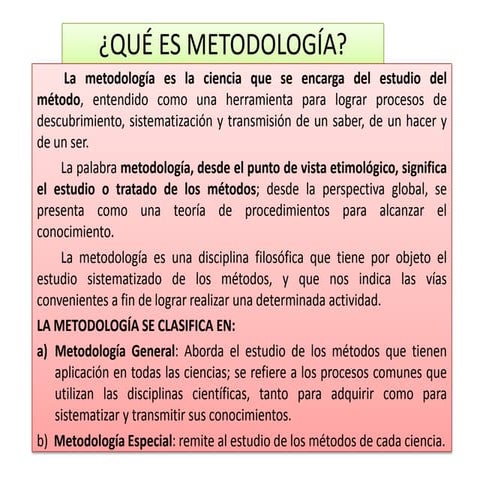 ¿QUÉ ES METODOLOGÍA?

La metodología es la ciencia que se encarga del estudio del método, entendido como una herramienta para lograr procesos de descubrimiento, sistematización y transmisión de un saber, de un hacer y de un ser.

La palabra metodología, desde el punto de vista etimológico, significa el estudio o tratado de los métodos; desde la perspectiva global, se presenta como una teoría de procedimientos para alcanzar el conocimiento.

La metodología es una disciplina filosófica que tiene por objeto el estudio sistematizado de los métodos, y que nos indica las vías convenientes a fin de lograr realizar una determinada actividad.

LA METODOLOGÍA SE CLASIFICA EN:

a) Metodología General: Aborda el estudio de los métodos que tienen aplicación en todas las ciencias; se refiere a los procesos comunes que utilizan las disciplinas científicas, tanto para adquirir como para sistematizar y transmitir sus conocimientos.

b) Metodología Especial: remite al estudio de los métodos de cada ciencia.